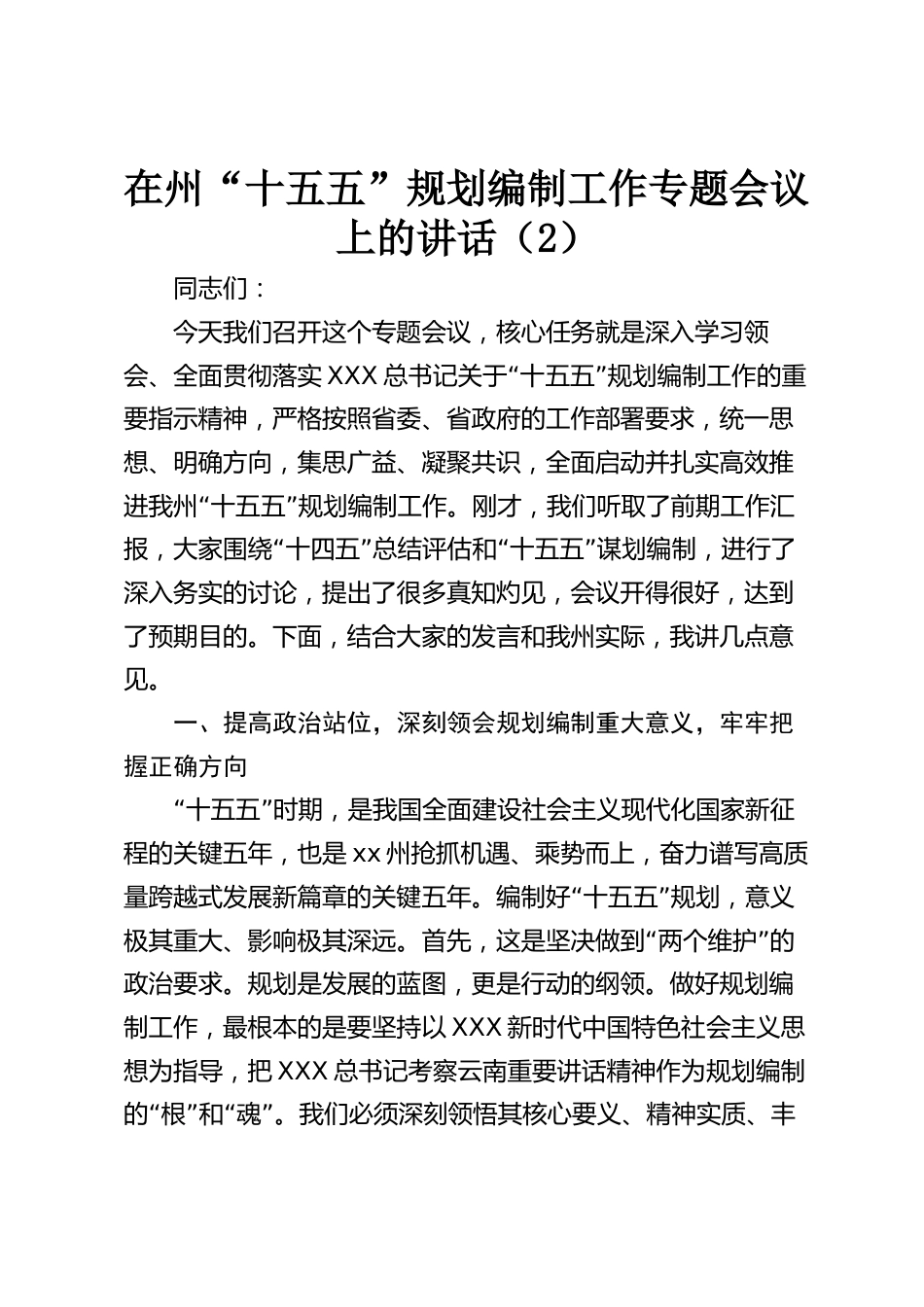 在州“十五五”规划编制工作专题会议上的讲话（2）

同志们：

今天我们召开这个专题会议，核心任务就是深入学习领会、全面贯彻落实XXX总书记关于“十五五”规划编制工作的重要指示精神，严格按照省委、省政府的工作部署要求，统一思想、明确方向，集思广益、凝聚共识，全面启动并扎实高效推进我州“十五五”规划编制工作。刚才，我们听取了前期工作汇报，大家围绕“十四五”总结评估和“十五五”谋划编制，进行了深入务实的讨论，提出了很多真知灼见，会议开得很好，达到了预期目的。下面，结合大家的发言和我州实际，我讲几点意见。

一、提高政治站位，深刻领会规划编制重大意义，牢牢把握正确方向

“十五五”时期，是我国全面建设社会主义现代化国家新征程的关键五年，也是xx州抢抓机遇、乘势而上，奋力谱写高质量跨越式发展新篇章的关键五年。编制好“十五五”规划，意义极其重大、影响极其深远。首先，这是坚决做到“两个维护”的政治要求。规划是发展的蓝图，更是行动的纲领。做好规划编制工作，最根本的是要坚持以XXX新时代中国特色社会主义思想为指导，把XXX总书记考察云南重要讲话精神作为规划编制的“根”和“魂”。我们必须深刻领悟其核心要义、精神实质、丰